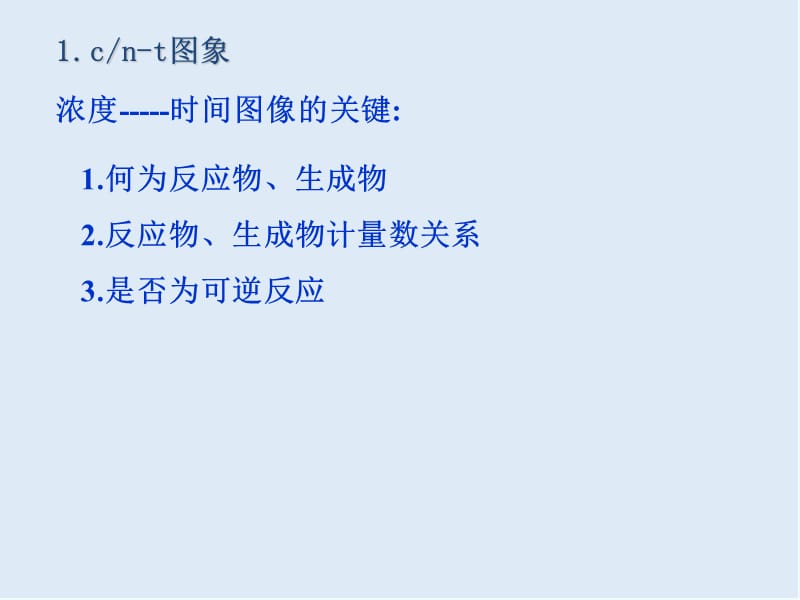 1. c/n-t图象

浓度-----时间图像的关键:

1.何为反应物、生成物

2.反应物、生成物计量数关系

3.是否为可逆反应